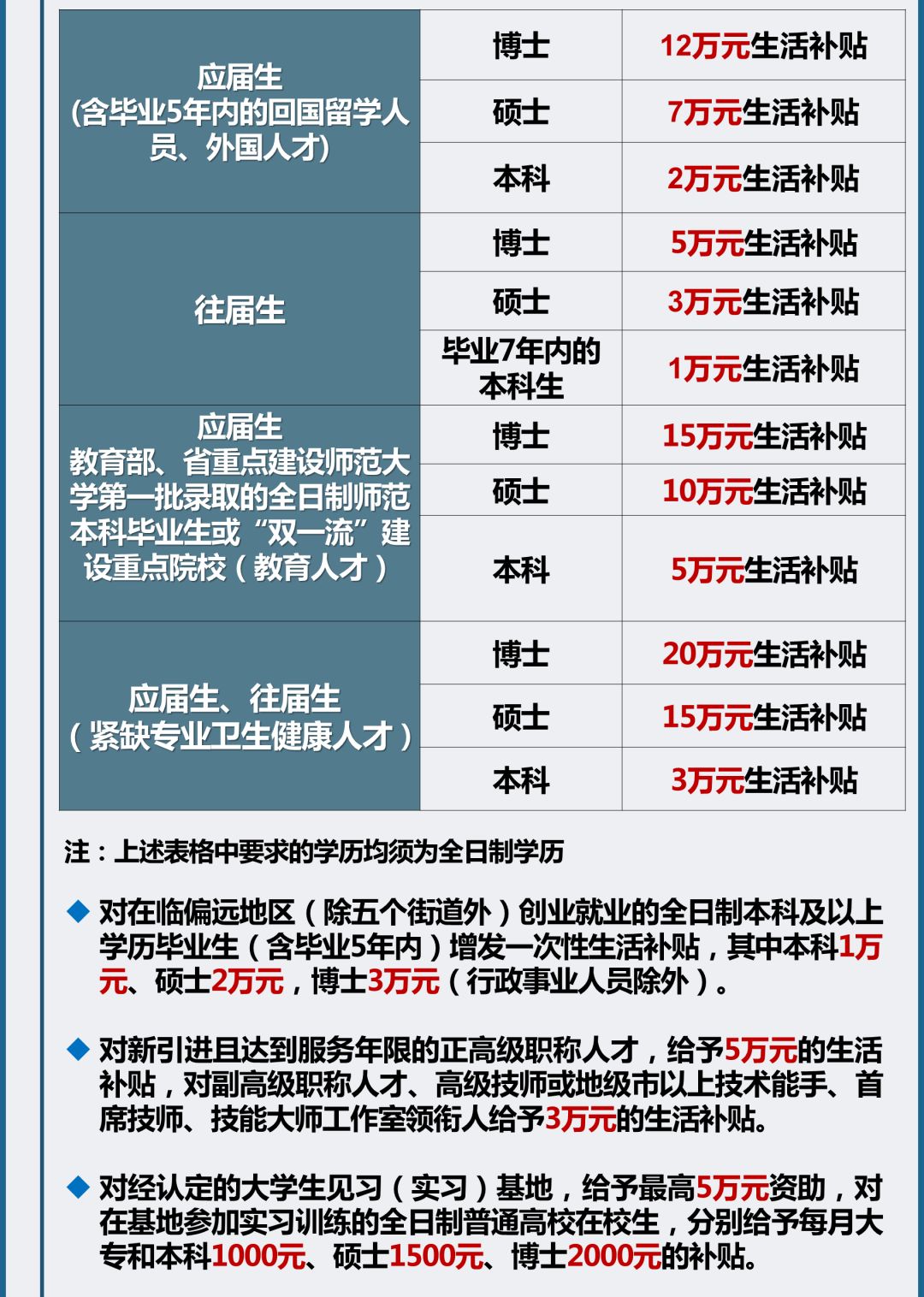 | 应届生(含毕业5年内的回国留学人员、外国人才) | 博士 | 12万元生活补贴 |
|---|---|---|
| | 硕士 | 7万元生活补贴 |
| | 本科 | 2万元生活补贴 |
| 往届生 | 博士 | 5万元生活补贴 |
| | 硕士 | 3万元生活补贴 |
| | 毕业7年内的本科生 | 1万元生活补贴 |
| 应届生 教育部、省重点建设师范大学第一批录取的全日制师范本科毕业生或“双一流”建设重点院校（教育人才） | 博士 | 15万元生活补贴 |
| | 硕士 | 10万元生活补贴 |
| | 本科 | 5万元生活补贴 |
| 应届生、往届生（紧缺专业卫生健康人才） | 博士 | 20万元生活补贴 |
| | 硕士 | 15万元生活补贴 |
| | 本科 | 3万元生活补贴 |

注：上述表格中要求的学历均须为全日制学历

◆ 对在临偏远地区（除五个街道外）创业就业的全日制本科及以上学历毕业生（含毕业5年内）增发一次性生活补贴，其中本科1万元、硕士2万元，博士3万元（行政事业人员除外）。

◆ 对新引进且达到服务年限的正高级职称人才，给予5万元的生活补贴，对副高级职称人才、高级技师或地级市以上技术能手、首席技师、技能大师工作室领衔人给予3万元的生活补贴。

◆ 对经认定的大学生见习（实习）基地，给予最高5万元资助，对在基地参加实习训练的全日制普通高校在校生，分别给予每月大专和本科1000元、硕士1500元、博士2000元的补贴。